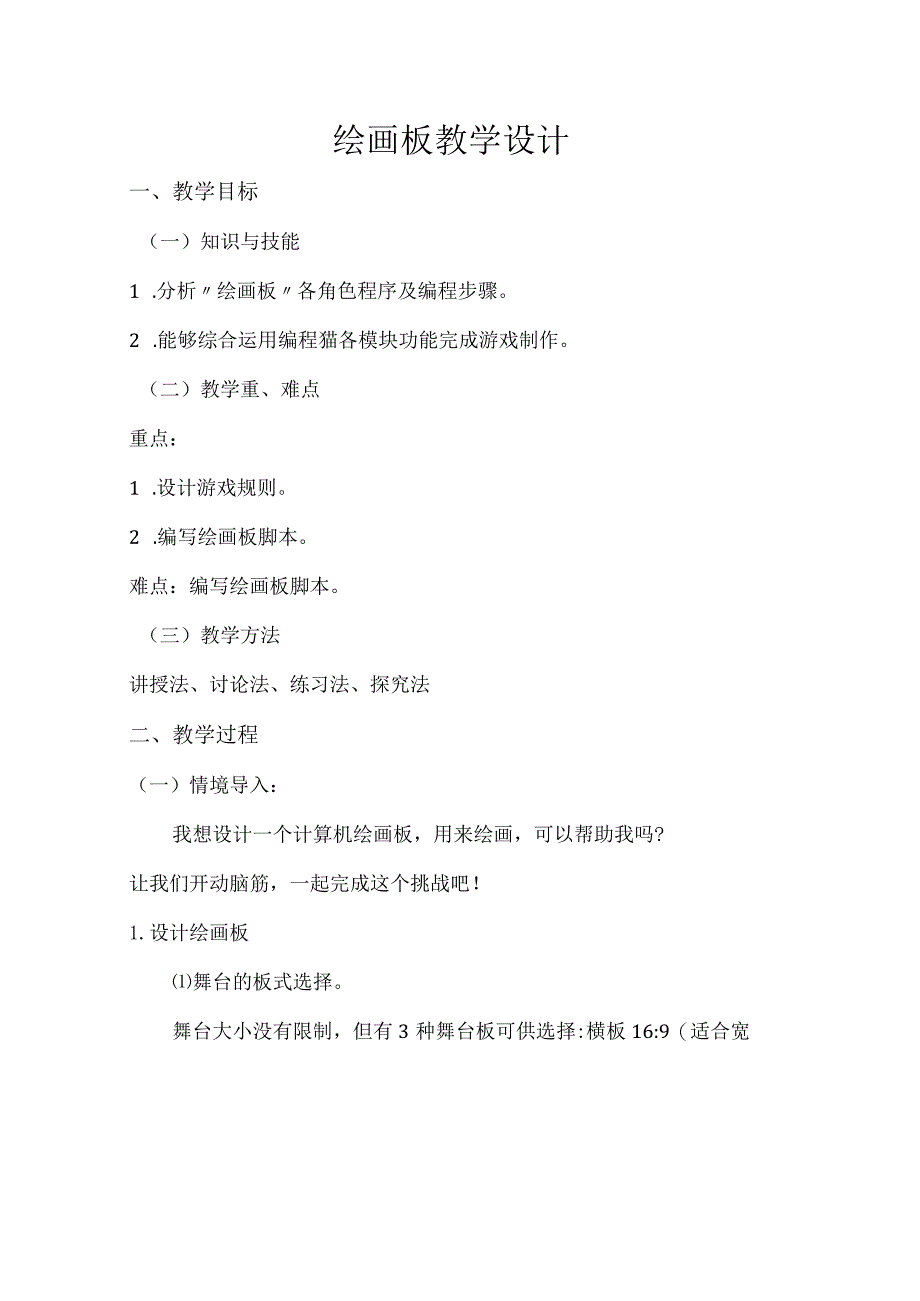 绘画板教学设计

一、教学目标

（一）知识与技能

1 .分析〃绘画板〃各角色程序及编程步骤。

2 .能够综合运用编程猫各模块功能完成游戏制作。

（二）教学重、难点

重点：

1 .设计游戏规则。

2 .编写绘画板脚本。

难点：编写绘画板脚本。

（三）教学方法

讲授法、讨论法、练习法、探究法

二、教学过程

（一）情境导入：

我想设计一个计算机绘画板，用来绘画，可以帮助我吗?

让我们开动脑筋，一起完成这个挑战吧！

1. 设计绘画板

⑴舞台的板式选择。

舞台大小没有限制，但有 3 种舞台板可供选择:横板 16:9（适合宽